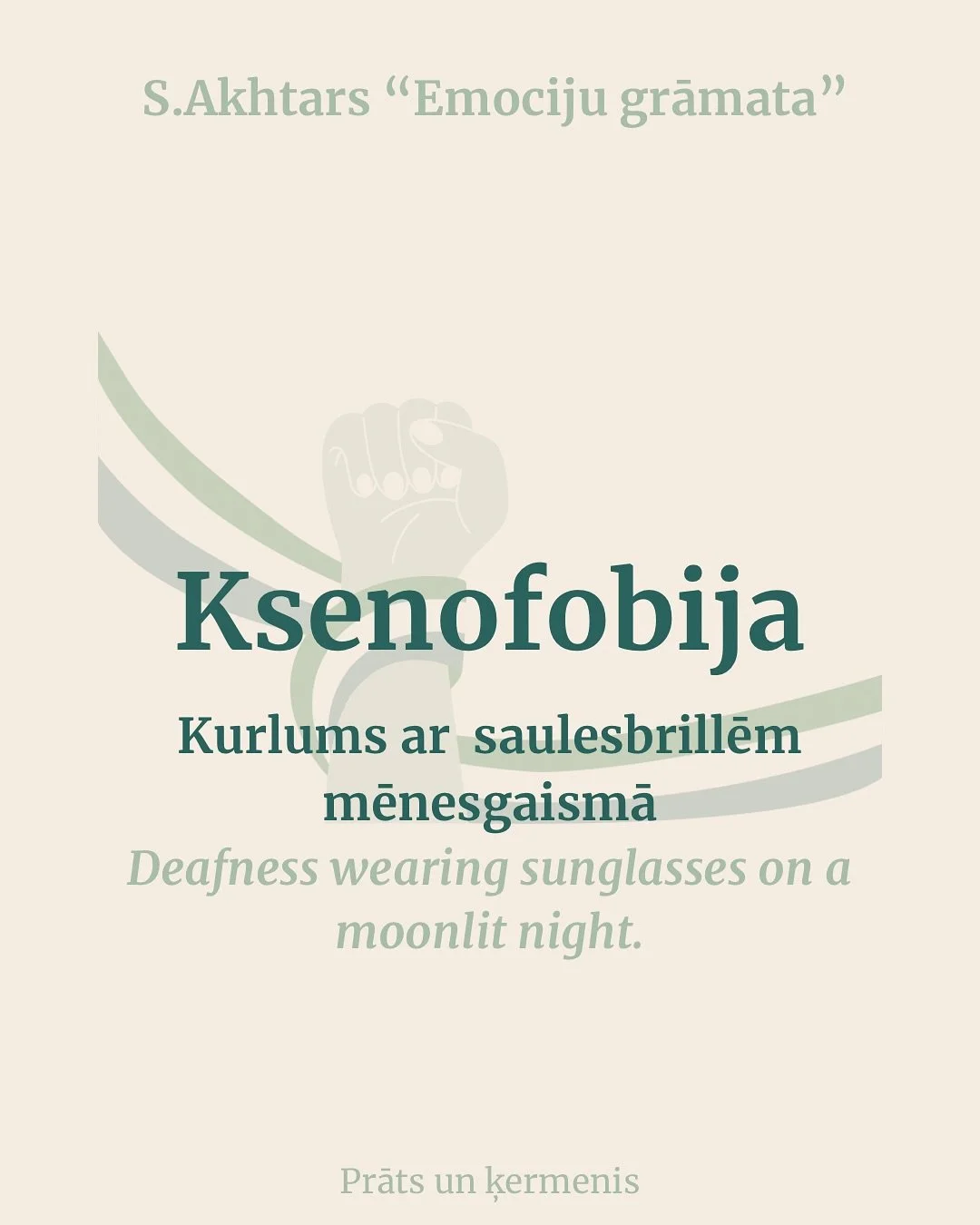 S.Akhtars “Emociju grāmata”

Ksenofobija

Kurlums ar saulesbrillēm mēnesgaismā

Deafness wearing sunglasses on a moonlit night.

Prāts un ķermenis